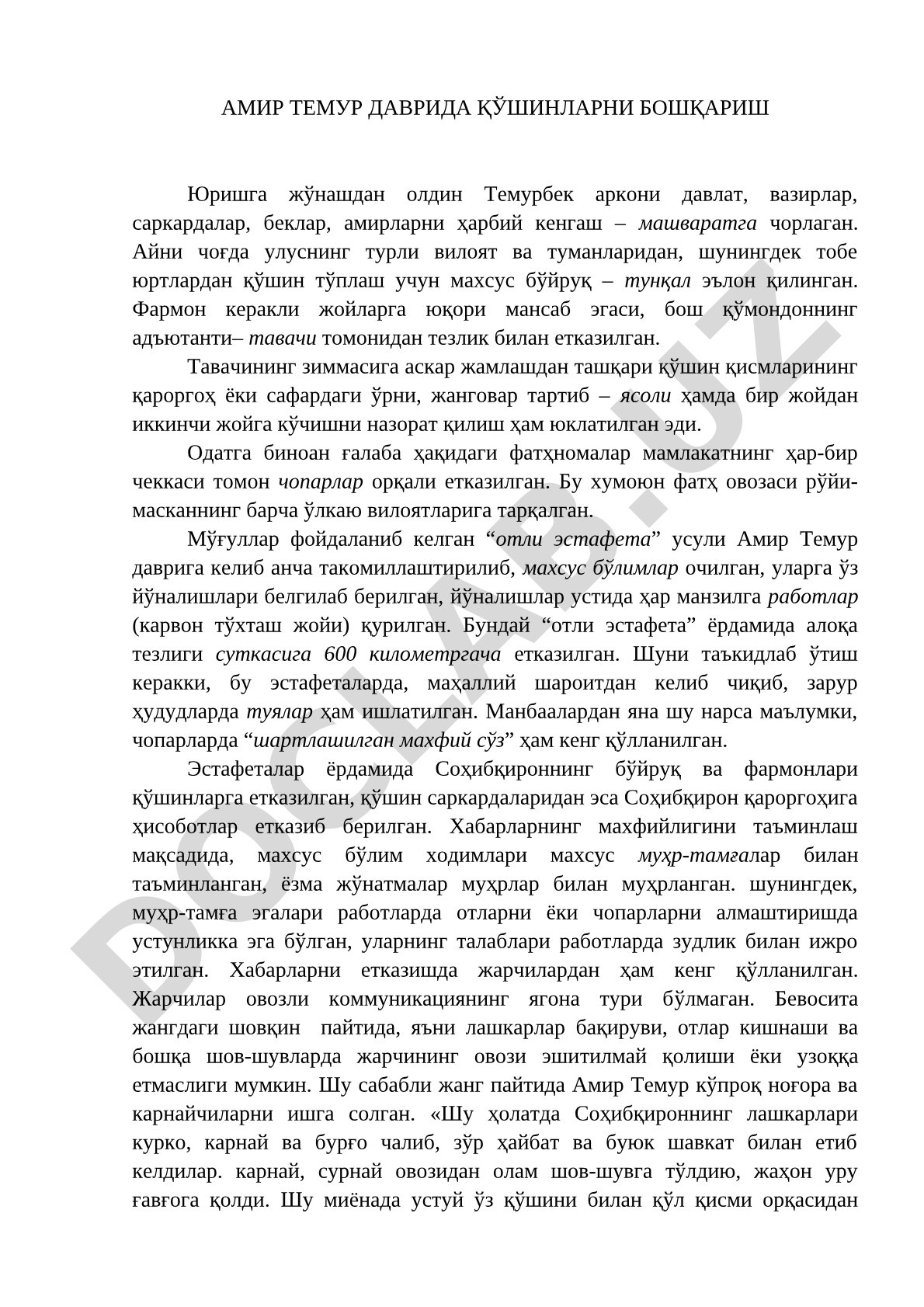 АМИР ТЕМУР ДАВРИДА ҚЎШИНЛАРНИ БОШҚАРИШ

Юришга жўнашдан олдин Темурбек аркони давлат, вазирлар, саркардалар, беклар, амирларни ҳарбий кенгаш – машваратга чорлаган. Айни чоғда улуснинг турли вилоят ва туманларидан, шунингдек тобе юртлардан қўшин тўплаш учун махсус бўйруқ – тунқал эълон қилинган. Фармон керакли жойларга юқори мансаб эгаси, бош қўмондоннинг адъютанти– тавачи томонидан тезлик билан етказилган.

Тавачининг зиммасига аскар жамлашдан ташқари қўшин қисмларининг қароргоҳ ёки сафардаги ўрни, жанговар тартиб – ясоли ҳамда бир жойдан иккинчи жойга кўчишни назорат қилиш ҳам юклатилган эди.

Одатга биноан ғалаба ҳақидаги фатҳномалар мамлакатнинг ҳар-бир чеккаси томон чопарлар орқали етказилган. Бу хумоюн фатҳ овозаси рўйи-масканнинг барча ўлкаю вилоятларига тарқалган.

Мўғуллар фойдаланиб келган “отли эстафета” усули Амир Темур даврига келиб анча такомиллаштирилиб, махсус бўлимлар очилган, уларга ўз йўналишлари белгилаб берилган, йўналишлар устида ҳар манзилга работлар (карвон тўхташ жойи) қурилган. Бундай “отли эстафета” ёрдамида алоқа тезлиги суткасига 600 километргача етказилган. Шуни таъкидлаб ўтиш керакки, бу эстафеталарда, маҳаллий шароитдан келиб чиқиб, зарур ҳудудларда туялар ҳам ишлатилган. Манбаалардан яна шу нарса маълумки, чопарларда “шартлашилган махфий сўз” ҳам кенг қўлланилган.

Эстафеталар ёрдамида Соҳибқироннинг бўйруқ ва фармонлари қўшинларга етказилган, қўшин саркардаларидан эса Соҳибқирон қароргоҳига ҳисоботлар етказиб берилган. Хабарларнинг махфийлигини таъминлаш мақсадида, махсус бўлим ходимлари махсус муҳр-тамғалар билан таъминланган, ёзма жўнатмалар муҳрлар билан муҳрланган. шунингдек, муҳр-тамға эгалари работларда отларни ёки чопарларни алмаштиришда устунликка эга бўлган, уларнинг талаблари работларда зудлик билан ижро этилган. Хабарларни етказишда жарчилардан ҳам кенг қўлланилган. Жарчилар овозли коммуникациянинг ягона тури бўлмаган. Бевосита жангдаги шовқин пайтида, яъни лашкарлар бақируви, отлар кишнаши ва бошқа шов-шувларда жарчининг овози эшитилмай қолиши ёки узоққа етмаслиги мумкин. Шу сабабли жанг пайтида Амир Темур кўпроқ ноғора ва карнайчиларни ишга солган. «Шу ҳолатда Соҳибқироннинг лашкарлари курко, карнай ва бурғо чалиб, зўр ҳайбат ва буюк шавкат билан етиб келдилар. карнай, сурнай овозидан олам шов-шувга тўлдию, жаҳон уру ғавғога қолди. Шу миёнада устуй ўз қўшини билан қўл қисми орқасидан

DOCLAB.UZ